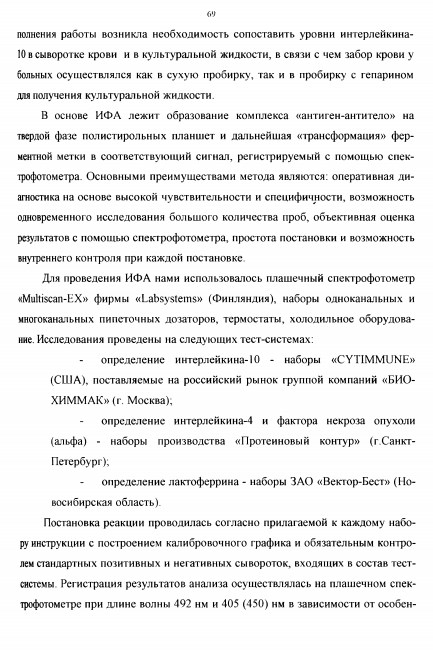 69

полнения работы возникла необходимость сопоставить уровни интерлейкина-10 в сыворотке крови и в культуральной жидкости, в связи с чем забор крови у больных осуществлялся как в сухую пробирку, так и в пробирку с гепарином для получения культуральной жидкости.

В основе ИФА лежит образование комплекса «антиген-антитело» на твердой фазе полистирольных планшет и дальнейшая «трансформация» ферментной метки в соответствующий сигнал, регистрируемый с помощью спектрофотометра. Основными преимуществами метода являются: оперативная диагностика на основе высокой чувствительности и специфичности, возможность одновременного исследования большого количества проб, объективная оценка результатов с помощью спектрофотометра, простота постановки и возможность внутреннего контроля при каждой постановке.

Для проведения ИФА нами использовалось плашечный спектрофотометр «Multiscan-EX» фирмы «Labsystems» (Финляндия), наборы одноканальных и многоканальных пипеточных дозаторов, термостаты, холодильное оборудование. Исследования проведены на следующих тест-системах:

- определение интерлейкина-10 - наборы «CYTIMMUNE» (США), поставляемые на российский рынок группой компаний «БИОХИММАК» (г. Москва);

- определение интерлейкина-4 и фактора некроза опухоли (альфа) - наборы производства «Протеиновый контур» (г.Санкт-Петербург);

- определение лактоферрина - наборы ЗАО «Вектор-Бест» (Новосибирская область).

Постановка реакции проводилась согласно прилагаемой к каждому набору инструкции с построением калибровочного графика и обязательным контролем стандартных позитивных и негативных сывороток, входящих в состав тест-системы. Регистрация результатов анализа осуществлялась на плашечном спектрофотометре при длине волны 492 нм и 405 (450) нм в зависимости от особен-